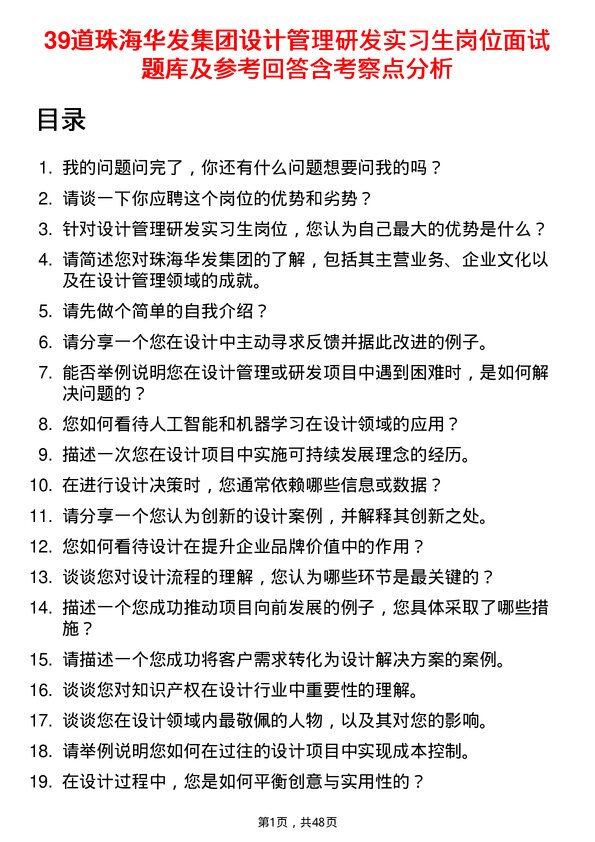 39道珠海华发集团设计管理研发实习生岗位面试题库及参考回答含考察点分析

目录

1. 我的问题问完了，你还有什么问题想要问我的吗？
2. 请谈一下你应聘这个岗位的优势和劣势？
3. 针对设计管理研发实习生岗位，您认为自己最大的优势是什么？
4. 请简述您对珠海华发集团的了解，包括其主营业务、企业文化以及在设计管理领域的成就。
5. 请先做个简单的自我介绍？
6. 请分享一个您在设计中主动寻求反馈并据此改进的例子。
7. 能否举例说明您在设计管理或研发项目中遇到困难时，是如何解决问题的？
8. 您如何看待人工智能和机器学习在设计领域的应用？
9. 描述一次您在设计项目中实施可持续发展理念的经历。
10. 在进行设计决策时，您通常依赖哪些信息或数据？
11. 请分享一个您认为创新的设计案例，并解释其创新之处。
12. 您如何看待设计在提升企业品牌价值中的作用？
13. 谈谈您对设计流程的理解，您认为哪些环节是最关键的？
14. 描述一个您成功推动项目向前发展的例子，您具体采取了哪些措施？
15. 请描述一个您成功将客户需求转化为设计解决方案的案例。
16. 谈谈您对知识产权在设计行业中重要性的理解。
17. 谈谈您在设计领域内最敬佩的人物，以及其对您的影响。
18. 请举例说明您如何在过往的设计项目中实现成本控制。
19. 在设计过程中，您是如何平衡创意与实用性的？

第1页，共48页